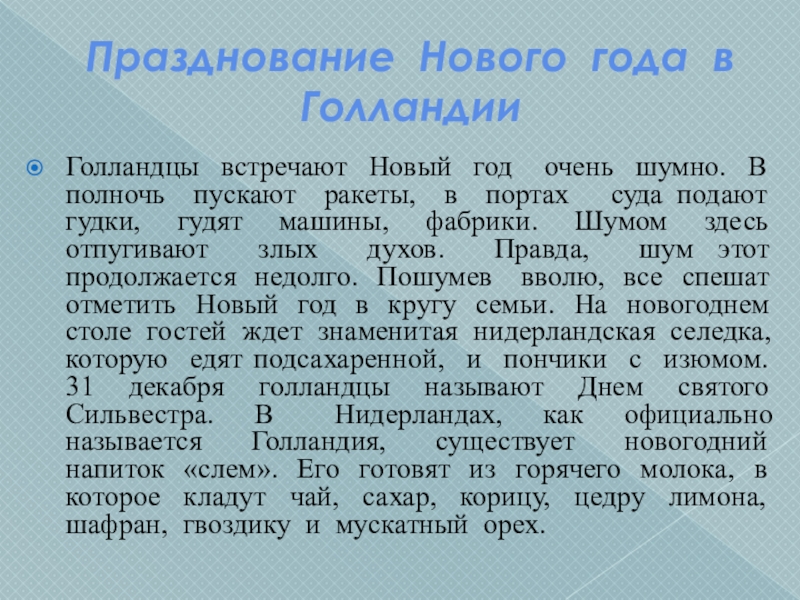 Празднование Нового года в Голландии

Голландцы встречают Новый год очень шумно. В полночь пускают ракеты, в портах суда подают гудки, гудят машины, фабрики. Шумом здесь отпугивают злых духов. Правда, шум этот продолжается недолго. Пошумев вволю, все спешат отметить Новый год в кругу семьи. На новогоднем столе гостей ждет знаменитая нидерландская селедка, которую едят подсахаренной, и пончики с изюмом. 31 декабря голландцы называют Днем святого Сильвестра. В Нидерландах, как официально называется Голландия, существует новогодний напиток «слем». Его готовят из горячего молока, в которое кладут чай, сахар, корицу, цедру лимона, шафран, гвоздику и мускатный орех.